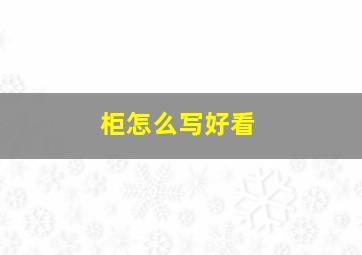 柜怎么写好看